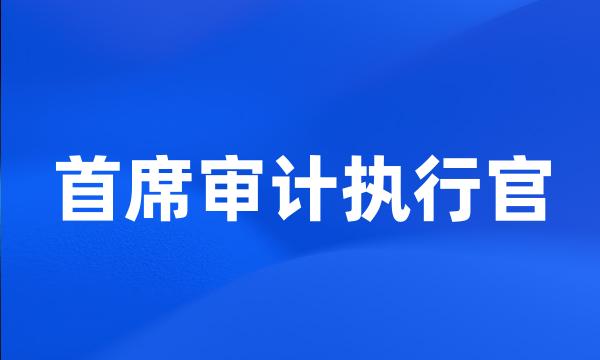 首席审计执行官